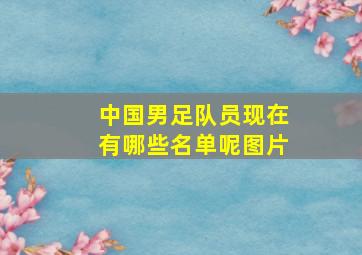 中国男足队员现在有哪些名单呢图片